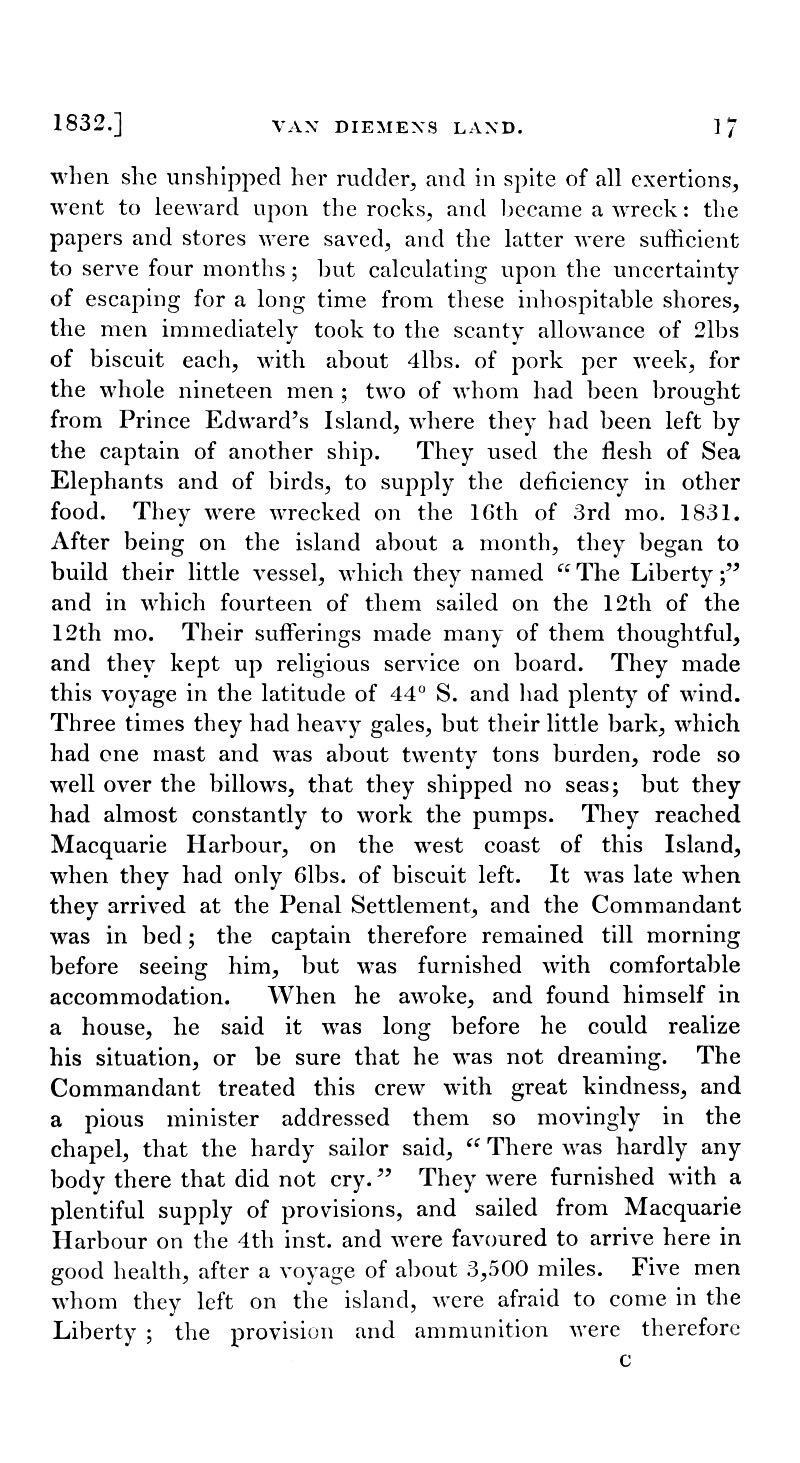 1832.] VAN DIEMENS LAND. 17

when she unshipped her rudder, and in spite of all exertions, went to leeward upon the rocks, and became a wreck: the papers and stores were saved, and the latter were sufficient to serve four months; but calculating upon the uncertainty of escaping for a long time from these inhospitable shores, the men immediately took to the scanty allowance of 2lbs of biscuit each, with about 4lbs. of pork per week, for the whole nineteen men; two of whom had been brought from Prince Edward's Island, where they had been left by the captain of another ship. They used the flesh of Sea Elephants and of birds, to supply the deficiency in other food. They were wrecked on the 16th of 3rd mo. 1831. After being on the island about a month, they began to build their little vessel, which they named "The Liberty;" and in which fourteen of them sailed on the 12th of the 12th mo. Their sufferings made many of them thoughtful, and they kept up religious service on board. They made this voyage in the latitude of 44° S. and had plenty of wind. Three times they had heavy gales, but their little bark, which had one mast and was about twenty tons burden, rode so well over the billows, that they shipped no seas; but they had almost constantly to work the pumps. They reached Macquarie Harbour, on the west coast of this Island, when they had only 6lbs. of biscuit left. It was late when they arrived at the Penal Settlement, and the Commandant was in bed; the captain therefore remained till morning before seeing him, but was furnished with comfortable accommodation. When he awoke, and found himself in a house, he said it was long before he could realize his situation, or be sure that he was not dreaming. The Commandant treated this crew with great kindness, and a pious minister addressed them so movingly in the chapel, that the hardy sailor said, "There was hardly any body there that did not cry." They were furnished with a plentiful supply of provisions, and sailed from Macquarie Harbour on the 4th inst. and were favoured to arrive here in good health, after a voyage of about 3,500 miles. Five men whom they left on the island, were afraid to come in the Liberty; the provision and ammunition were therefore

C